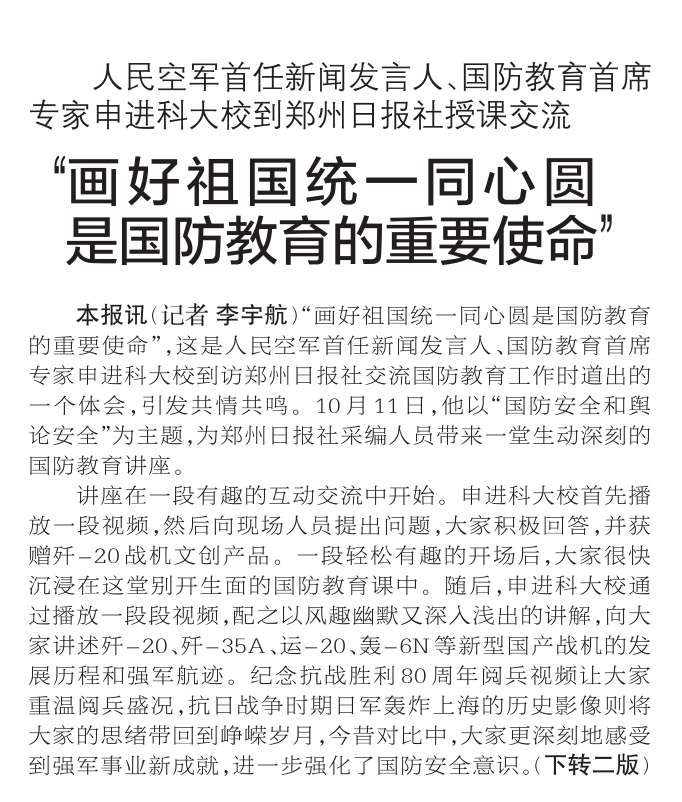 人民空军首任新闻发言人、国防教育首席专家申进科大校到郑州日报社授课交流

“画好祖国统一同心圆是国防教育的重要使命”

本报讯（记者 李宇航）“画好祖国统一同心圆是国防教育的重要使命”，这是人民空军首任新闻发言人、国防教育首席专家申进科大校到访郑州日报社交流国防教育工作时道出的一个体会，引发共情共鸣。10月11日，他以“国防安全和舆论安全”为主题，为郑州日报社采编人员带来一堂生动深刻的国防教育讲座。

讲座在一段有趣的互动交流中开始。申进科大校首先播放一段视频，然后向现场人员提出问题，大家积极回答，并获赠歼－20战机文创产品。一段轻松有趣的开场后，大家很快沉浸在这堂别开生面的国防教育课中。随后，申进科大校通过播放一段段视频，配之以风趣幽默又深入浅出的讲解，向大家讲述歼－20、歼－35A、运－20、轰－6N等新型国产战机的发展历程和强军航迹。纪念抗战胜利80周年阅兵视频让大家重温阅兵盛况，抗日战争时期日军轰炸上海的历史影像则将大家的思绪带回到峥嵘岁月，今昔对比中，大家更深刻地感受到强军事业新成就，进一步强化了国防安全意识。（下转二版）